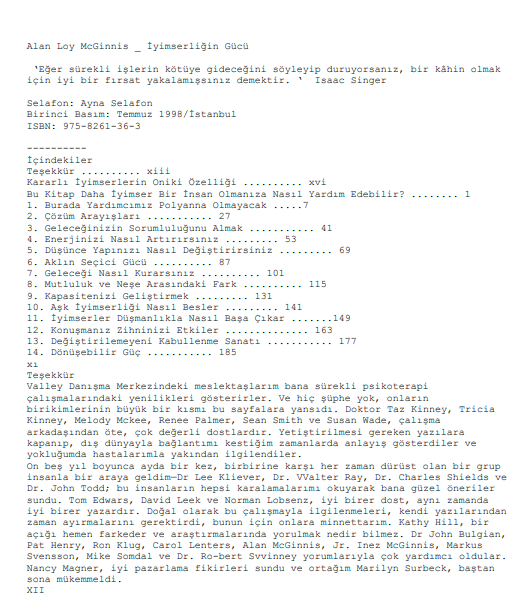 Alan Loy McGinnis _ İyimserliğin Gücü

'Eğer sürekli işlerin kötüye gideceğini söyleyip duruyorsanız, bir kâhin olmak için iyi bir fırsat yakalamışsınız demektir. ' Isaac Singer

Selafon: Ayna Selafon
Birinci Basım: Temmuz 1998/İstanbul
ISBN: 975-8261-36-3

----------
İçindekiler
Teşekkür xiii
Kararlı İyimserlerin Oniki Özelliği xvi
Bu Kitap Daha İyimser Bir İnsan Olmanıza Nasıl Yardım Edebilir? 1
1. Burada Yardımcımız Polyanna Olmayacak 7
2. Çözüm Arayışları 27
3. Geleceğinizin Sorumluluğunu Almak 41
4. Enerjinizi Nasıl Artırırsınız 53
5. Düşünce Yapınızı Nasıl Değiştirirsiniz 69
6. Aklın Seçici Gücü 87
7. Geleceği Nasıl Kurarsınız 101
8. Mutluluk ve Neşe Arasındaki Fark 115
9. Kapasitenizi Geliştirmek 131
10. Aşk İyimserliği Nasıl Besler 141
11. İyimserler Düşmanlıkla Nasıl Başa Çıkar 149
12. Konuşmanız Zihninizi Etkiler 163
13. Değiştirilemeyeni Kabullenme Sanatı 177
14. Dönüşebilir Güç 185
xı
Teşekkür
Valley Danışma Merkezindeki meslektaşlarım bana sürekli psikoterapi çalışmalarındaki yenilikleri gösterirler. Ve hiç şüphe yok, onların birikimlerinin büyük bir kısmı bu sayfalara yansıdı. Doktor Taz Kinney, Tricia Kinney, Melody Mckee, Renee Palmer, Sean Smith ve Susan Wade, çalışma arkadaşından öte, çok değerli dostlardır. Yetiştirilmesi gereken yazılara kapanıp, dış dünyayla bağlantımı kestiğim zamanlarda anlayış gösterdiler ve yokluğumda hastalarımla yakından ilgilendiler.
On beş yıl boyunca ayda bir kez, birbirine karşı her zaman dürüst olan bir grup insanla bir araya geldim—Dr Lee Kliever, Dr. VValter Ray, Dr. Charles Shields ve Dr. John Todd; bu insanların hepsi karalamalarımı okuyarak bana güzel öneriler sundu. Tom Edwars, David Leek ve Norman Lobsenz, iyi birer dost, aynı zamanda iyi birer yazardır. Doğal olarak bu çalışmayla ilgilenmeleri, kendi yazılarından zaman ayırmalarını gerektirdi, bunun için onlara minnettarım. Kathy Hill, bir açığı hemen farkeder ve araştırmalarında yorulmak nedir bilmez. Dr John Bulgian, Pat Henry, Ron Klug, Carol Lenters, Alan McGinnis, Jr. Inez McGinnis, Markus Svensson, Mike Somdal ve Dr. Ro-bert Svvinney yorumlarıyla çok yardımcı oldular. Nancy Magner, iyi pazarlama fikirleri sundu ve ortağım Marilyn Surbeck, baştan sona mükemmeldi.
XII